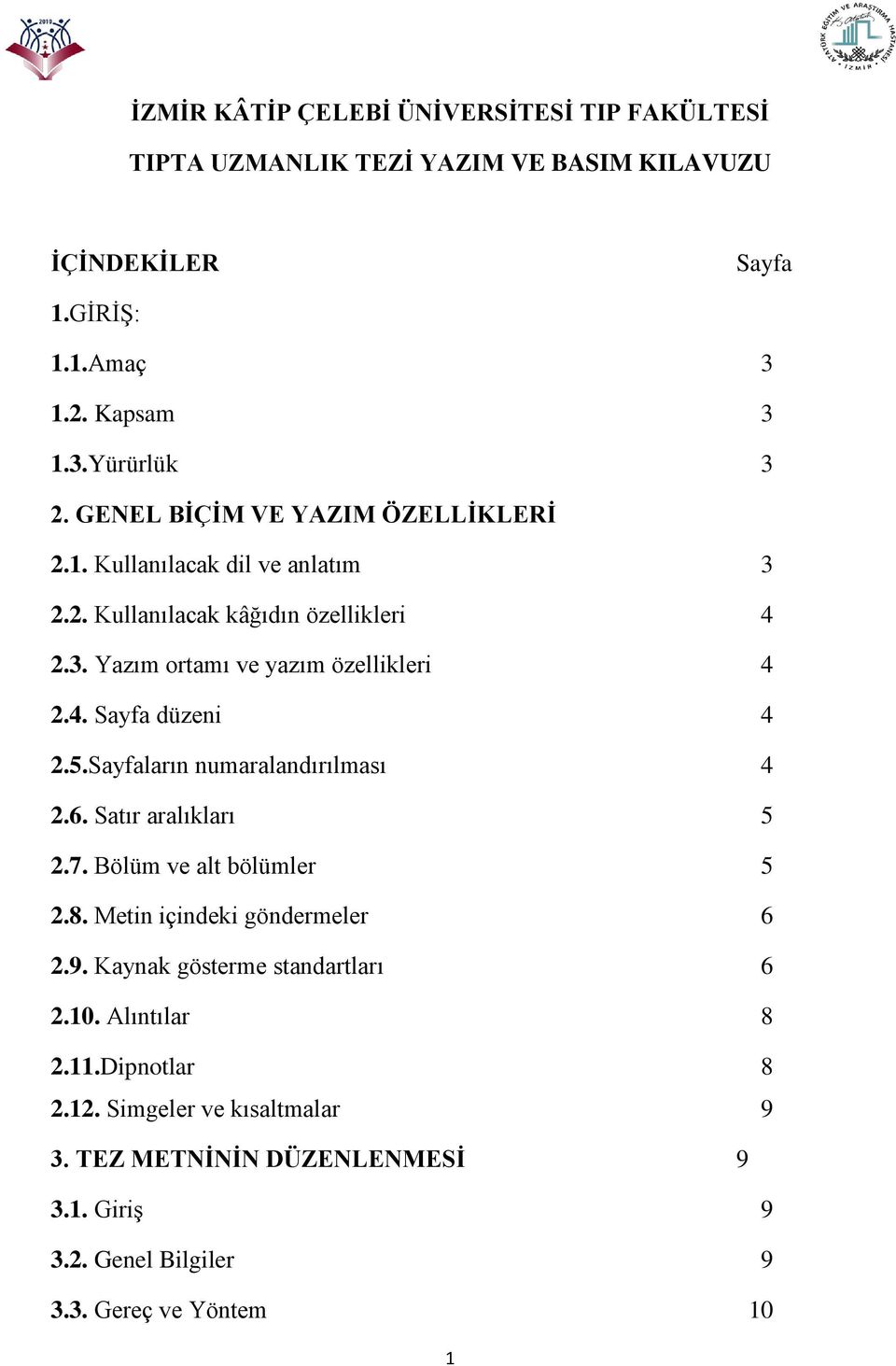 2010

ATATÜRK EĞİTİM VE ARAŞTIRMA HASTANESİ İZMİR

İZMİR KÂTİP ÇELEBİ ÜNİVERSİTESİ TIP FAKÜLTESİ

TIPTA UZMANLIK TEZİ YAZIM VE BASIM KILAVUZU

İÇİNDEKİLER Sayfa

1.GİRİŞ:

1.1.Amaç 3

1.2. Kapsam 3

1.3.Yürürlük 3

2. GENEL BİÇİM VE YAZIM ÖZELLİKLERİ

2.1. Kullanılacak dil ve anlatım 3

2.2. Kullanılacak kâğıdın özellikleri 4

2.3. Yazım ortamı ve yazım özellikleri 4

2.4. Sayfa düzeni 4

2.5.Sayfaların numaralandırılması 4

2.6. Satır aralıkları 5

2.7. Bölüm ve alt bölümler 5

2.8. Metin içindeki göndermeler 6

2.9. Kaynak gösterme standartları 6

2.10. Alıntılar 8

2.11.Dipnotlar 8

2.12. Simgeler ve kısaltmalar 9

3. TEZ METNİNİN DÜZENLENMESİ 9

3.1. Giriş 9

3.2. Genel Bilgiler 9

3.3. Gereç ve Yöntem 10

1